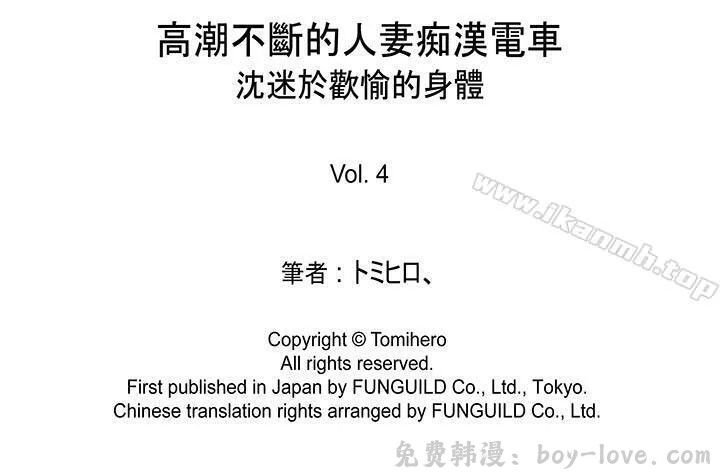 高潮不斷的人妻痴漢電車
沈迷於歡愉的身體

Vol. 4

筆者：トミヒロ、

Copyright © Tomihero
All rights reserved.
First published in Japan by FUNGUILD Co., Ltd., Tokyo.
Chinese translation rights arranged by FUNGUILD Co., Ltd.

www.ikanmh.top

免费韩漫：boy-love.com